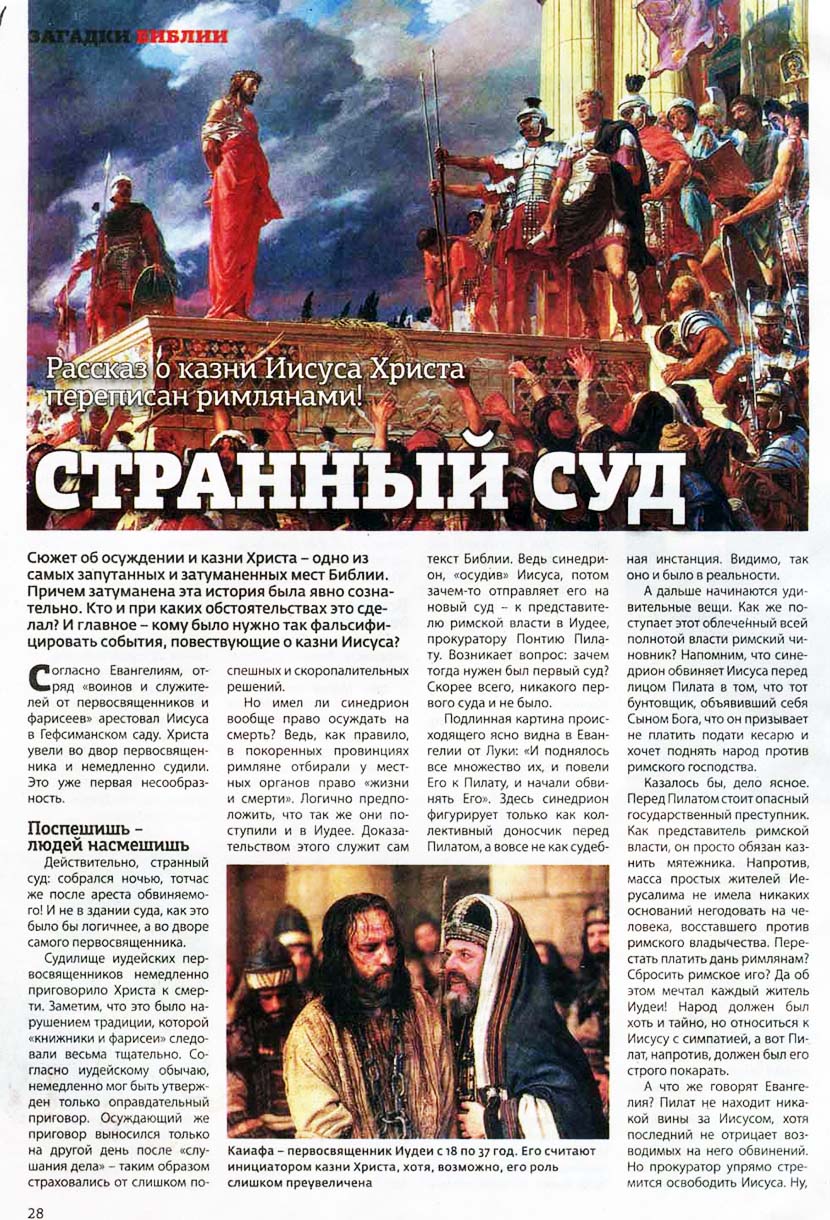 ЗАГАДКИ БИБЛИИ

Рассказ о казни Иисуса Христа переписан римлянами!

СТРАННЫЙ СУД

Сюжет об осуждении и казни Христа – одно из самых запутанных и затуманенных мест Библии. Причем затуманена эта история была явно сознательно. Кто и при каких обстоятельствах это сделал? И главное – кому было нужно так фальсифицировать события, повествующие о казни Иисуса?

Согласно Евангелиям, отряд «воинов и служителей от первосвященников и фарисеев» арестовал Иисуса в Гефсиманском саду. Христа увели во двор первосвященника и немедленно судили. Это уже первая несообразность.

Поспешишь – людей насмешишь

Действительно, странный суд: собрался ночью, тотчас же после ареста обвиняемого! И не в здании суда, как это было бы логичнее, а во дворе самого первосвященника.

Судилище иудейских первосвященников немедленно приговорило Христа к смерти. Заметим, что это было нарушением традиции, которой «книжники и фарисеи» следовали весьма тщательно. Согласно иудейскому обычаю, немедленно мог быть утвержден только оправдательный приговор. Осуждающий же приговор выносился только на другой день после «слушания дела» – таким образом страховались от слишком поспешных и скоропалительных решений.

Но имел ли синедрион вообще право осуждать на смерть? Ведь, как правило, в покоренных провинциях римляне отбирали у местных органов право «жизни и смерти». Логично предположить, что так же они поступили и в Иудее. Доказательством этого служит сам текст Библии. Ведь синедрион, «осудив» Иисуса, потом зачем-то отправляет его на новый суд – к представителю римской власти в Иудее, прокуратору Понтию Пилату. Возникает вопрос: зачем тогда нужен был первый суд? Скорее всего, никакого первого суда и не было.

Подлинная картина происходящего ясно видна в Евангелии от Луки: «И поднялось все множество их, и повели Его к Пилату, и начали обвинять Его». Здесь синедрион фигурирует только как коллективный доносчик перед Пилатом, а вовсе не как судебная инстанция. Видимо, так оно и было в реальности.

А дальше начинаются удивительные вещи. Как же поступает этот облечённый всей полнотой власти римский чиновник? Напомним, что синедрион обвиняет Иисуса перед лицом Пилата в том, что тот бунтовщик, объявивший себя Сыном Бога, что он призывает не платить подати кесарю и хочет поднять народ против римского господства.

Казалось бы, дело ясное. Перед Пилатом стоит опасный государственный преступник. Как представитель римской власти, он просто обязан казнить мятежника. Напротив, масса простых жителей Иерусалима не имела никаких оснований негодовать на человека, восставшего против римского владычества. Перестать платить дань римлянам? Сбросить римское иго? Да об этом мечтал каждый житель Иудеи! Народ должен был хоть и тайно, но относиться к Иисусу с симпатией, а вот Пилат, напротив, должен был его строго покарать.

А что же говорят Евангелия? Пилат не находит никакой вины за Иисусом, хотя последний не отрицает возводимых на него обвинений. Но прокуратор упрямо стремится освободить Иисуса. Ну,

Каиафа – первосвященник Иудеи с 18 по 37 год. Его считают инициатором казни Христа, хотя, возможно, его роль слишком преувеличена

28